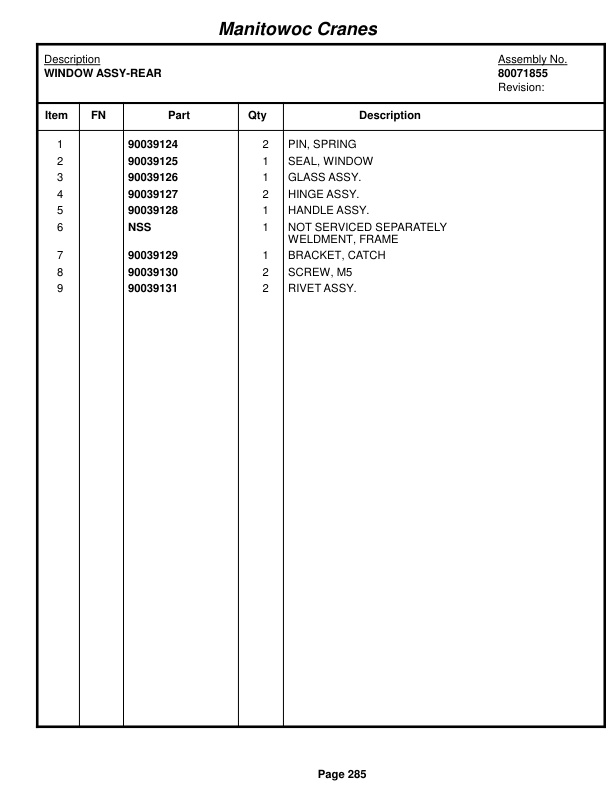 Manitowoc Cranes

Description
WINDOW ASSY-REAR

Assembly No.
80071855
Revision:

| Item | FN | Part | Qty | Description |
|---|---|---|---|---|
| 1 | | 90039124 | 2 | PIN, SPRING |
| 2 | | 90039125 | 1 | SEAL, WINDOW |
| 3 | | 90039126 | 1 | GLASS ASSY. |
| 4 | | 90039127 | 2 | HINGE ASSY. |
| 5 | | 90039128 | 1 | HANDLE ASSY. |
| 6 | | NSS | 1 | NOT SERVICED SEPARATELY WELDMENT, FRAME |
| 7 | | 90039129 | 1 | BRACKET, CATCH |
| 8 | | 90039130 | 2 | SCREW, M5 |
| 9 | | 90039131 | 2 | RIVET ASSY. |

Page 285